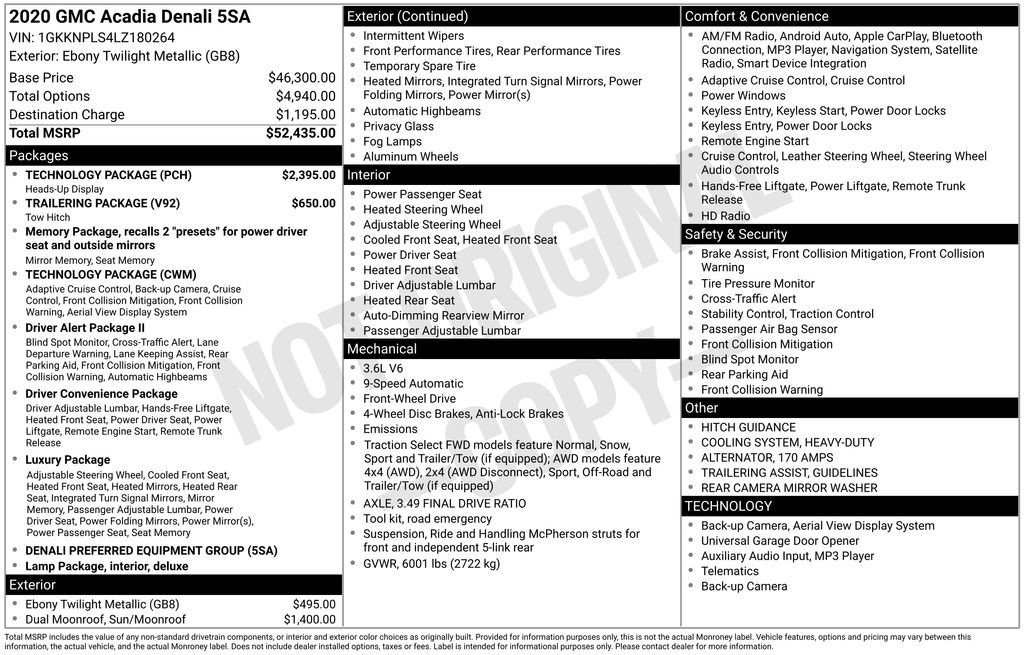 2020 GMC Acadia Denali 5SA
VIN: 1GKKNPLS4LZ180264
Exterior: Ebony Twilight Metallic (GB8)

Base Price $46,300.00
Total Options $4,940.00
Destination Charge $1,195.00
Total MSRP $52,435.00

Packages

• TECHNOLOGY PACKAGE (PCH) $2,395.00
Heads-Up Display
• TRAILERING PACKAGE (V92) $650.00
Tow Hitch
• Memory Package, recalls 2 "presets" for power driver seat and outside mirrors
Mirror Memory, Seat Memory
• TECHNOLOGY PACKAGE (CWM)
Adaptive Cruise Control, Back-up Camera, Cruise Control, Front Collision Mitigation, Front Collision Warning, Aerial View Display System
• Driver Alert Package II
Blind Spot Monitor, Cross-Traffic Alert, Lane Departure Warning, Lane Keeping Assist, Rear Parking Aid, Front Collision Mitigation, Front Collision Warning, Automatic Highbeams
• Driver Convenience Package
Driver Adjustable Lumbar, Hands-Free Liftgate, Heated Front Seat, Power Driver Seat, Power Liftgate, Remote Engine Start, Remote Trunk Release
• Luxury Package
Adjustable Steering Wheel, Cooled Front Seat, Heated Front Seat, Heated Mirrors, Heated Rear Seat, Integrated Turn Signal Mirrors, Mirror Memory, Passenger Adjustable Lumbar, Power Driver Seat, Power Folding Mirrors, Power Mirror(s), Power Passenger Seat, Seat Memory
• DENALI PREFERRED EQUIPMENT GROUP (5SA)
• Lamp Package, interior, deluxe

Exterior

• Ebony Twilight Metallic (GB8) $495.00
• Dual Moonroof, Sun/Moonroof $1,400.00

Exterior (Continued)

• Intermittent Wipers
• Front Performance Tires, Rear Performance Tires
• Temporary Spare Tire
• Heated Mirrors, Integrated Turn Signal Mirrors, Power Folding Mirrors, Power Mirror(s)
• Automatic Highbeams
• Privacy Glass
• Fog Lamps
• Aluminum Wheels

Interior

• Power Passenger Seat
• Heated Steering Wheel
• Adjustable Steering Wheel
• Cooled Front Seat, Heated Front Seat
• Power Driver Seat
• Heated Front Seat
• Driver Adjustable Lumbar
• Heated Rear Seat
• Auto-Dimming Rearview Mirror
• Passenger Adjustable Lumbar

Mechanical

• 3.6L V6
• 9-Speed Automatic
• Front-Wheel Drive
• 4-Wheel Disc Brakes, Anti-Lock Brakes
• Emissions
• Traction Select FWD models feature Normal, Snow, Sport and Trailer/Tow (if equipped); AWD models feature 4x4 (AWD), 2x4 (AWD Disconnect), Sport, Off-Road and Trailer/Tow (if equipped)
• AXLE, 3.49 FINAL DRIVE RATIO
• Tool kit, road emergency
• Suspension, Ride and Handling McPherson struts for front and independent 5-link rear
• GVWR, 6001 lbs (2722 kg)

Comfort & Convenience

• AM/FM Radio, Android Auto, Apple CarPlay, Bluetooth Connection, MP3 Player, Navigation System, Satellite Radio, Smart Device Integration
• Adaptive Cruise Control, Cruise Control
• Power Windows
• Keyless Entry, Keyless Start, Power Door Locks
• Keyless Entry, Power Door Locks
• Remote Engine Start
• Cruise Control, Leather Steering Wheel, Steering Wheel Audio Controls
• Hands-Free Liftgate, Power Liftgate, Remote Trunk Release
• HD Radio

Safety & Security

• Brake Assist, Front Collision Mitigation, Front Collision Warning
• Tire Pressure Monitor
• Cross-Traffic Alert
• Stability Control, Traction Control
• Passenger Air Bag Sensor
• Front Collision Mitigation
• Blind Spot Monitor
• Rear Parking Aid
• Front Collision Warning

Other

• HITCH GUIDANCE
• COOLING SYSTEM, HEAVY-DUTY
• ALTERNATOR, 170 AMPS
• TRAILERING ASSIST, GUIDELINES
• REAR CAMERA MIRROR WASHER

TECHNOLOGY

• Back-up Camera, Aerial View Display System
• Universal Garage Door Opener
• Auxiliary Audio Input, MP3 Player
• Telematics
• Back-up Camera

Total MSRP includes the value of any non-standard drivetrain components, or interior and exterior color choices as originally built. Provided for information purposes only, this is not the actual Monroney label. Vehicle features, options and pricing may vary between this information, the actual vehicle, and the actual Monroney label. Does not include dealer installed options, taxes or fees. Label is intended for informational purposes only. Please contact dealer for more information.

NOT ORIGINAL COPY